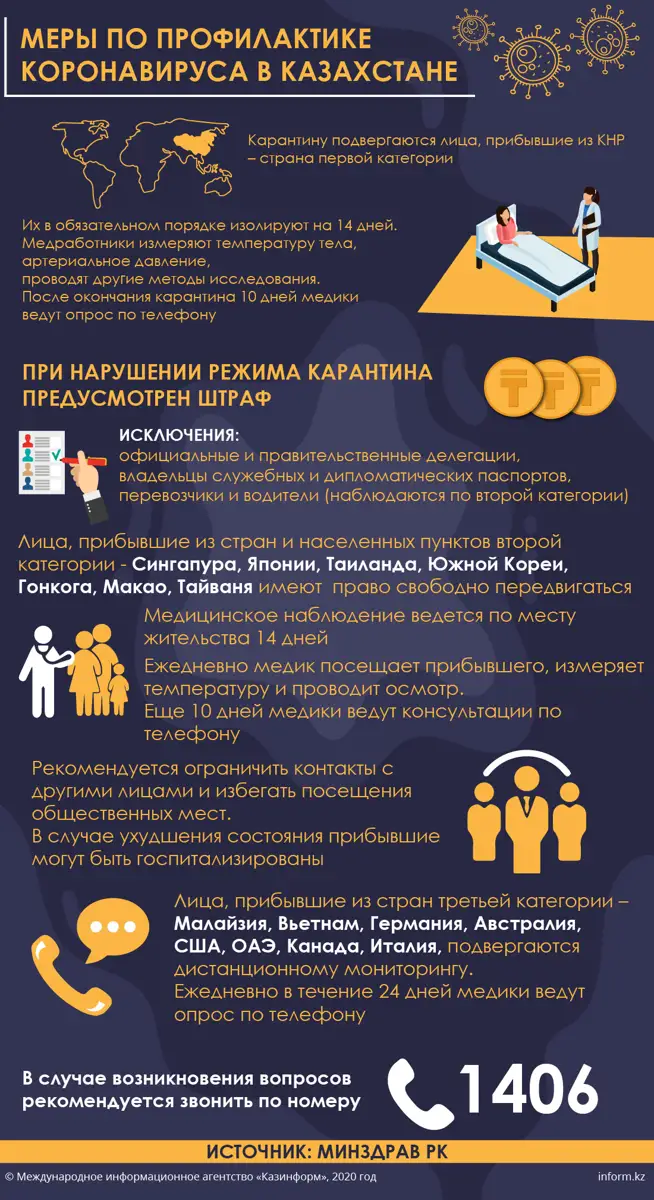 МЕРЫ ПО ПРОФИЛАКТИКЕ КОРОНАВИРУСА В КАЗАХСТАНЕ

Карантину подвергаются лица, прибывшие из КНР – страна первой категории

Их в обязательном порядке изолируют на 14 дней. Медработники измеряют температуру тела, артериальное давление, проводят другие методы исследования. После окончания карантина 10 дней медики ведут опрос по телефону

ПРИ НАРУШЕНИИ РЕЖИМА КАРАНТИНА ПРЕДУСМОТРЕН ШТРАФ

ИСКЛЮЧЕНИЯ:
официальные и правительственные делегации, владельцы служебных и дипломатических паспортов, перевозчики и водители (наблюдаются по второй категории)

Лица, прибывшие из стран и населенных пунктов второй категории - Сингапура, Японии, Таиланда, Южной Кореи, Гонкога, Макао, Тайваня имеют право свободно передвигаться

Медицинское наблюдение ведется по месту жительства 14 дней

Ежедневно медик посещает прибывшего, измеряет температуру и проводит осмотр.
Еще 10 дней медики ведут консультации по телефону

Рекомендуется ограничить контакты с другими лицами и избегать посещения общественных мест.
В случае ухудшения состояния прибывшие могут быть госпитализированы

Лица, прибывшие из стран третьей категории – Малайзия, Вьетнам, Германия, Австралия, США, ОАЭ, Канада, Италия, подвергаются дистанционному мониторингу.
Ежедневно в течение 24 дней медики ведут опрос по телефону

В случае возникновения вопросов рекомендуется звонить по номеру 1406

ИСТОЧНИК: МИНЗДРАВ РК

© Международное информационное агентство «Казинформ», 2020 год inform.kz